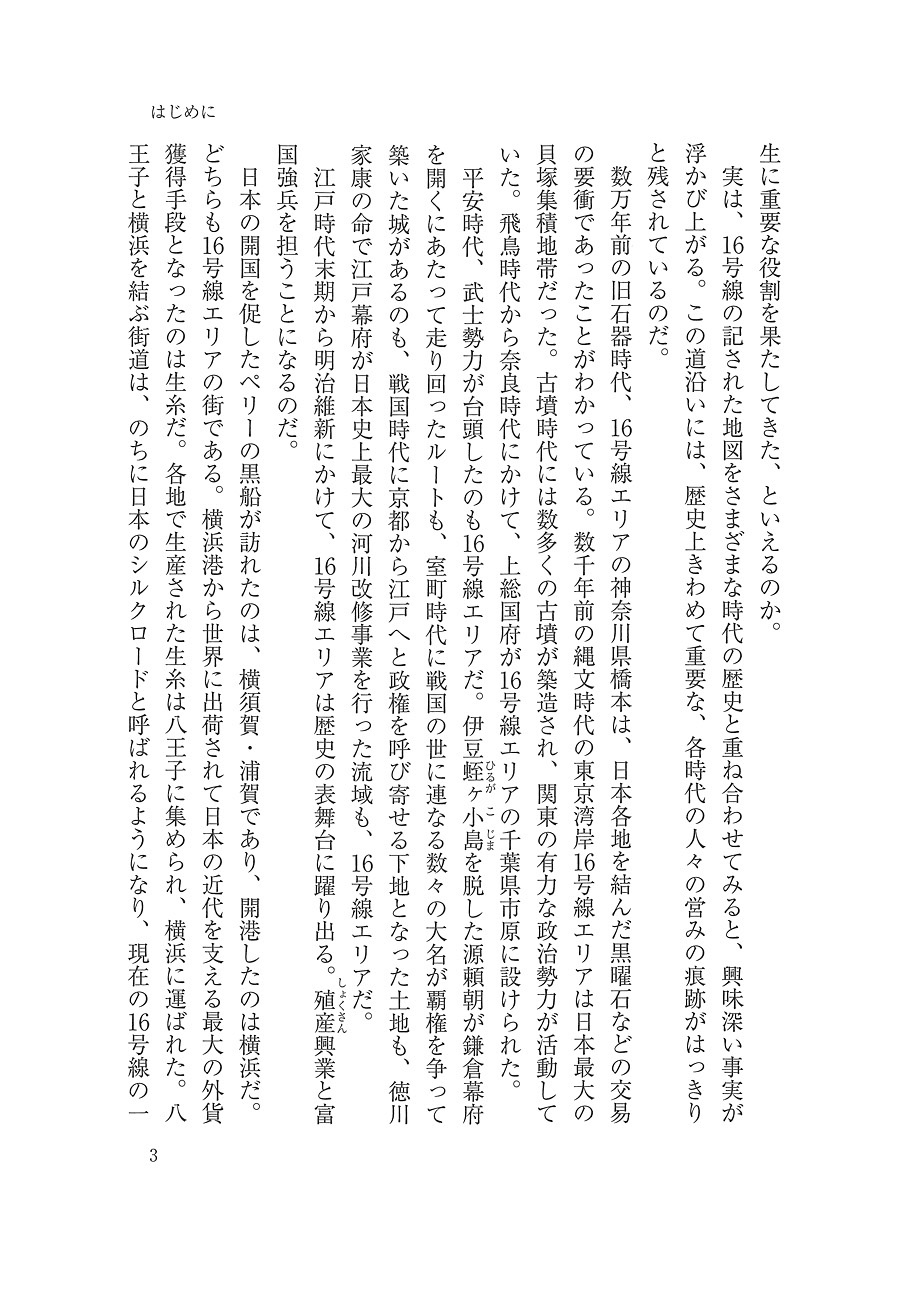 はじめに

生に重要な役割を果たしてきた、といえるのか。

実は、16号線の記された地図をさまざまな時代の歴史と重ね合わせてみると、興味深い事実が浮かび上がる。この道沿いには、歴史上きわめて重要な、各時代の人々の営みの痕跡がはっきりと残されているのだ。

数万年前の旧石器時代、16号線エリアの神奈川県橋本は、日本各地を結んだ黒曜石などの交易の要衝であったことがわかっている。数千年前の縄文時代の東京湾岸16号線エリアは日本最大の貝塚集積地帯だった。古墳時代には数多くの古墳が築造され、関東の有力な政治勢力が活動していた。飛鳥時代から奈良時代にかけて、上総国府が16号線エリアの千葉県市原に設けられた。

平安時代、武士勢力が台頭したのも16号線エリアだ。伊豆蛭ヶ小島（ひるがこじま）を脱した源頼朝が鎌倉幕府を開くにあたって走り回ったルートも、室町時代に戦国の世に連なる数々の大名が覇権を争って築いた城があるのも、戦国時代に京都から江戸へと政権を呼び寄せる下地となった土地も、徳川家康の命で江戸幕府が日本史上最大の河川改修事業を行った流域も、16号線エリアだ。

江戸時代末期から明治維新にかけて、16号線エリアは歴史の表舞台に躍り出る。殖産（しょくさん）興業と富国強兵を担うことになるのだ。

日本の開国を促したペリーの黒船が訪れたのは、横須賀・浦賀であり、開港したのは横浜だ。どちらも16号線エリアの街である。横浜港から世界に出荷されて日本の近代を支える最大の外貨獲得手段となったのは生糸だ。各地で生産された生糸は八王子に集められ、横浜に運ばれた。八王子と横浜を結ぶ街道は、のちに日本のシルクロードと呼ばれるようになり、現在の16号線の一

3